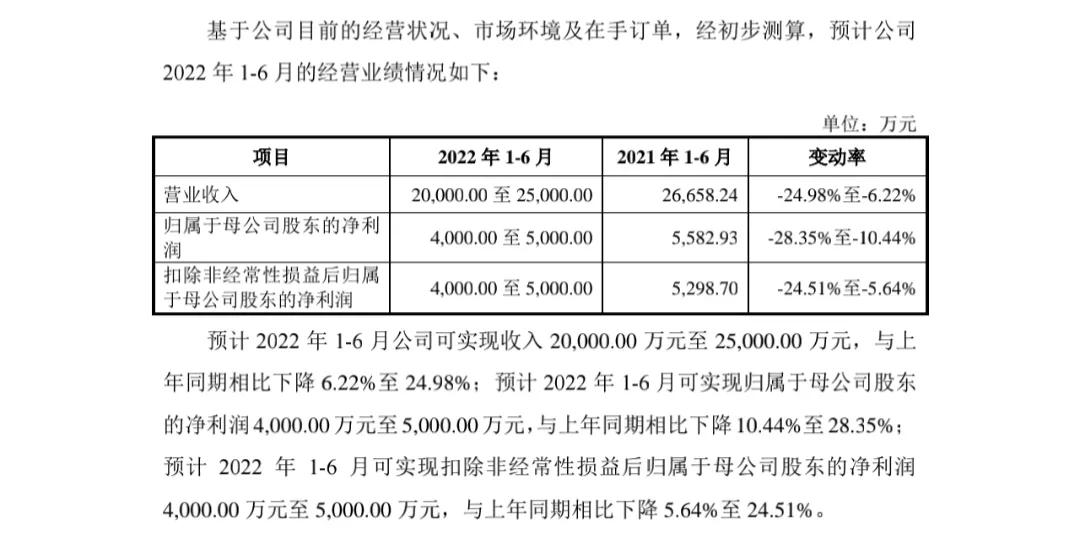 基于公司目前的经营状况、市场环境及在手订单，经初步测算，预计公司 2022 年 1-6 月的经营业绩情况如下：

单位：万元

| 项目 | 2022 年 1-6 月 | 2021 年 1-6 月 | 变动率 |
|---|---|---|---|
| 营业收入 | 20,000.00 至 25,000.00 | 26,658.24 | -24.98%至-6.22% |
| 归属于母公司股东的净利润 | 4,000.00 至 5,000.00 | 5,582.93 | -28.35%至-10.44% |
| 扣除非经常性损益后归属于母公司股东的净利润 | 4,000.00 至 5,000.00 | 5,298.70 | -24.51%至-5.64% |

预计 2022 年 1-6 月公司可实现收入 20,000.00 万元至 25,000.00 万元，与上年同期相比下降 6.22%至 24.98%；预计 2022 年 1-6 月可实现归属于母公司股东的净利润 4,000.00 万元至 5,000.00 万元，与上年同期相比下降 10.44%至 28.35%；预计 2022 年 1-6 月可实现扣除非经常性损益后归属于母公司股东的净利润 4,000.00 万元至 5,000.00 万元，与上年同期相比下降 5.64%至 24.51%。